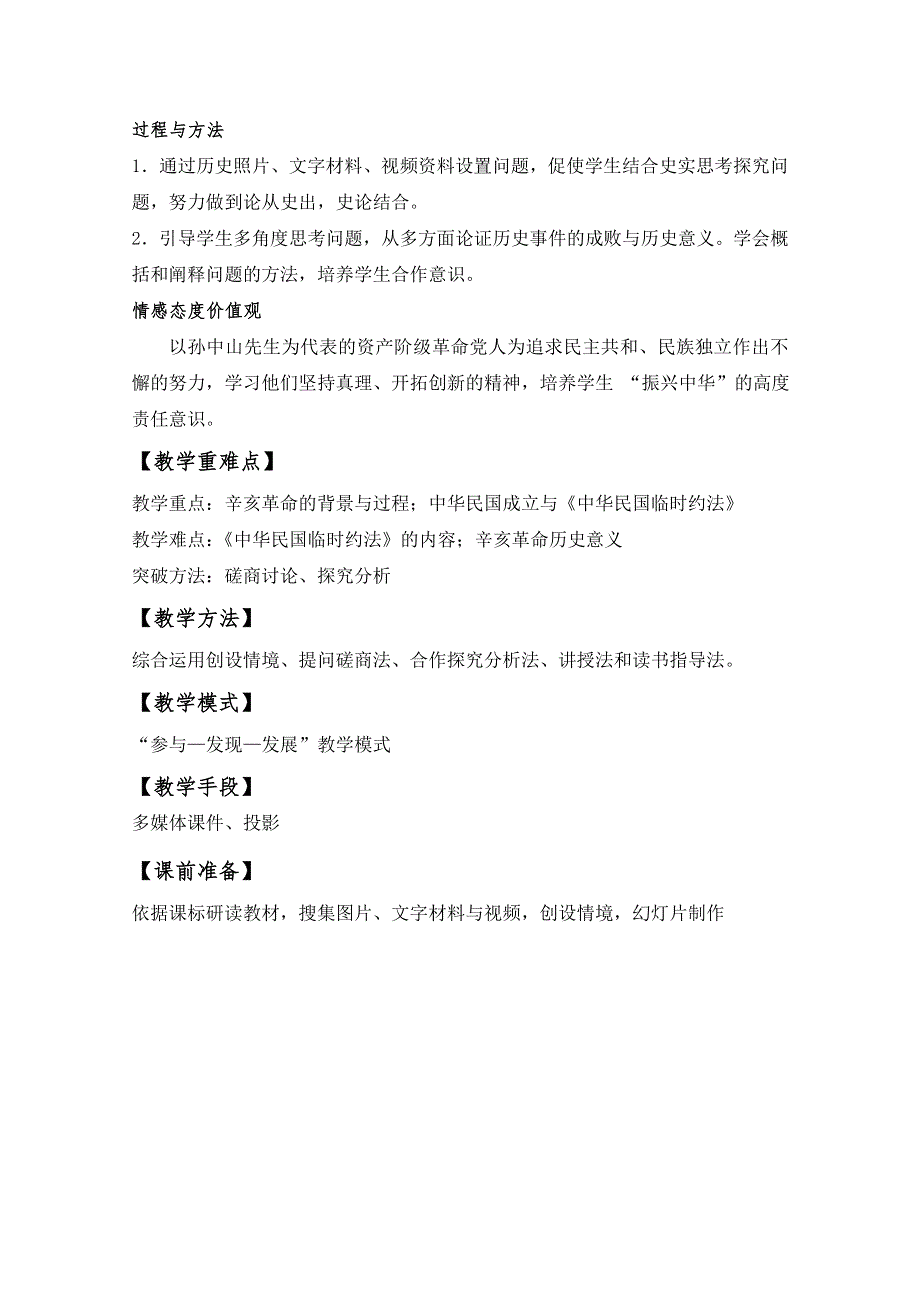 过程与方法

1．通过历史照片、文字材料、视频资料设置问题，促使学生结合史实思考探究问题，努力做到论从史出，史论结合。

2．引导学生多角度思考问题，从多方面论证历史事件的成败与历史意义。学会概括和阐释问题的方法，培养学生合作意识。

情感态度价值观

以孙中山先生为代表的资产阶级革命党人为追求民主共和、民族独立作出不懈的努力，学习他们坚持真理、开拓创新的精神，培养学生 “振兴中华”的高度责任意识。

【教学重难点】

教学重点：辛亥革命的背景与过程；中华民国成立与《中华民国临时约法》

教学难点：《中华民国临时约法》的内容；辛亥革命历史意义

突破方法：磋商讨论、探究分析

【教学方法】

综合运用创设情境、提问磋商法、合作探究分析法、讲授法和读书指导法。

【教学模式】

“参与—发现—发展”教学模式

【教学手段】

多媒体课件、投影

【课前准备】

依据课标研读教材，搜集图片、文字材料与视频，创设情境，幻灯片制作